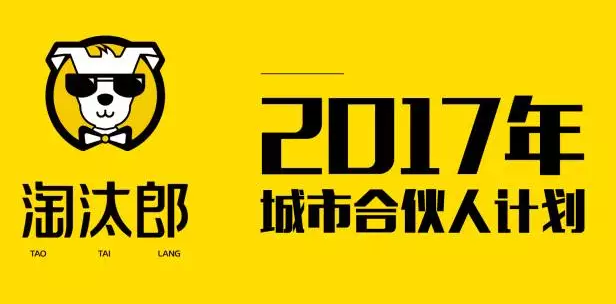 淘汰郎
TAO TAI LANG

2017年
城市合伙人计划